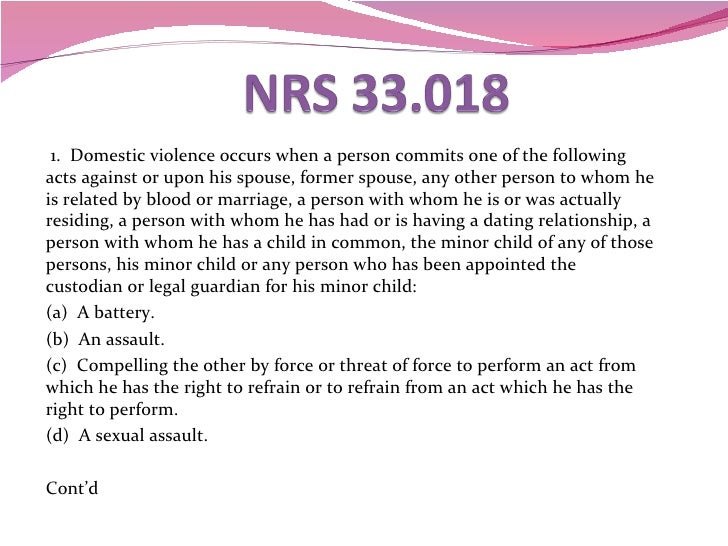 NRS 33.018

1. Domestic violence occurs when a person commits one of the following acts against or upon his spouse, former spouse, any other person to whom he is related by blood or marriage, a person with whom he is or was actually residing, a person with whom he has had or is having a dating relationship, a person with whom he has a child in common, the minor child of any of those persons, his minor child or any person who has been appointed the custodian or legal guardian for his minor child:

(a) A battery.

(b) An assault.

(c) Compelling the other by force or threat of force to perform an act from which he has the right to refrain or to refrain from an act which he has the right to perform.

(d) A sexual assault.

Cont'd